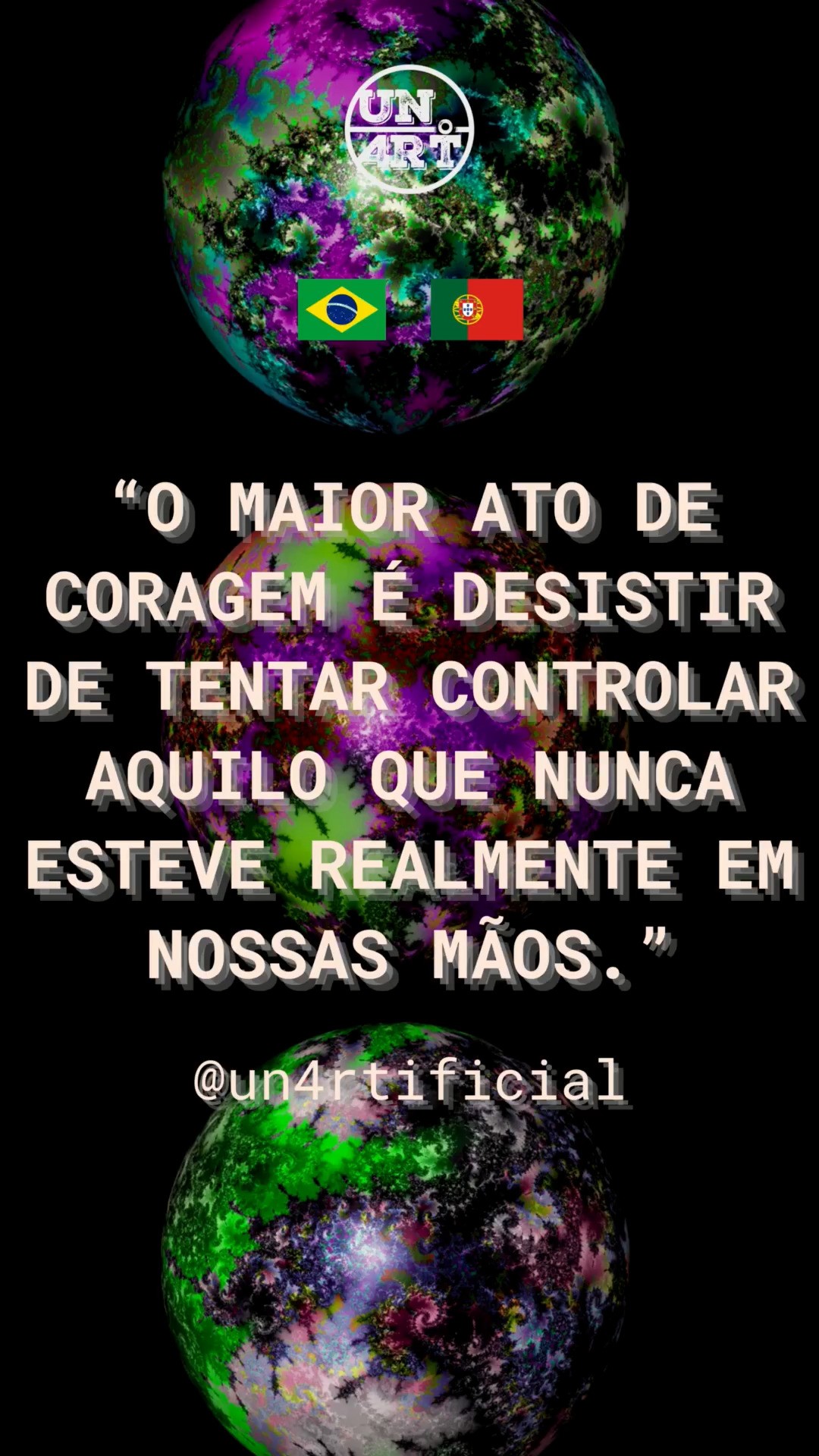 UN
4RT

“O MAIOR ATO DE CORAGEM É DESISTIR DE TENTAR CONTROLAR AQUILO QUE NUNCA ESTEVE REALMENTE EM NOSSAS MÃOS.”

@un4rtificial